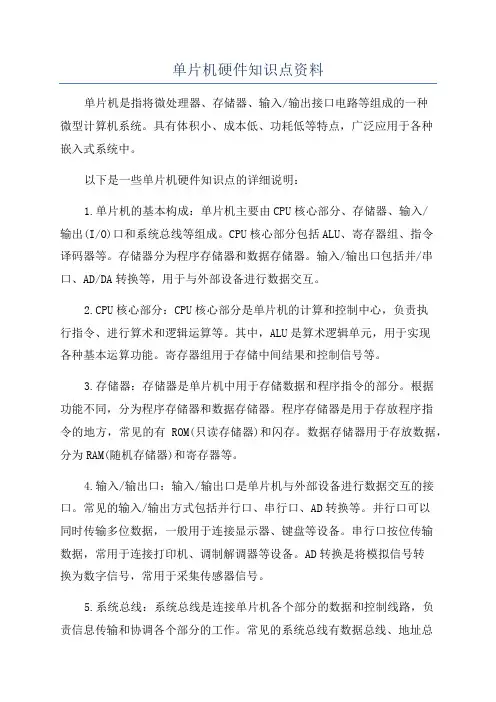 单片机硬件知识点资料

单片机是指将微处理器、存储器、输入/输出接口电路等组成的一种微型计算机系统。具有体积小、成本低、功耗低等特点，广泛应用于各种嵌入式系统中。

以下是一些单片机硬件知识点的详细说明：

1.单片机的基本构成：单片机主要由CPU核心部分、存储器、输入/输出(I/O)口和系统总线等组成。CPU核心部分包括ALU、寄存器组、指令译码器等。存储器分为程序存储器和数据存储器。输入/输出口包括并/串口、AD/DA转换等，用于与外部设备进行数据交互。

2.CPU核心部分：CPU核心部分是单片机的计算和控制中心，负责执行指令、进行算术和逻辑运算等。其中，ALU是算术逻辑单元，用于实现各种基本运算功能。寄存器组用于存储中间结果和控制信号等。

3.存储器：存储器是单片机中用于存储数据和程序指令的部分。根据功能不同，分为程序存储器和数据存储器。程序存储器是用于存放程序指令的地方，常见的有 ROM(只读存储器)和闪存。数据存储器用于存放数据，分为RAM(随机存储器)和寄存器等。

4.输入/输出口：输入/输出口是单片机与外部设备进行数据交互的接口。常见的输入/输出方式包括并行口、串行口、AD转换等。并行口可以同时传输多位数据，一般用于连接显示器、键盘等设备。串行口按位传输数据，常用于连接打印机、调制解调器等设备。AD转换是将模拟信号转换为数字信号，常用于采集传感器信号。

5.系统总线：系统总线是连接单片机各个部分的数据和控制线路，负责信息传输和协调各个部分的工作。常见的系统总线有数据总线、地址总